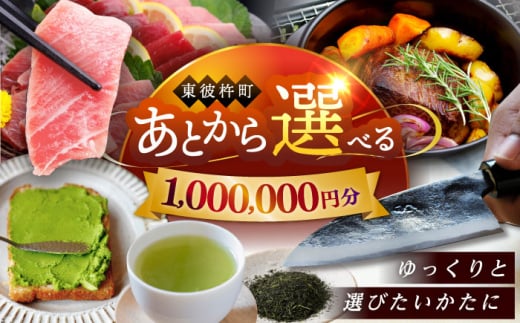 東彼杵町

あとから選べる

1,000,000円分

ゆっくりと
選びたいかたに